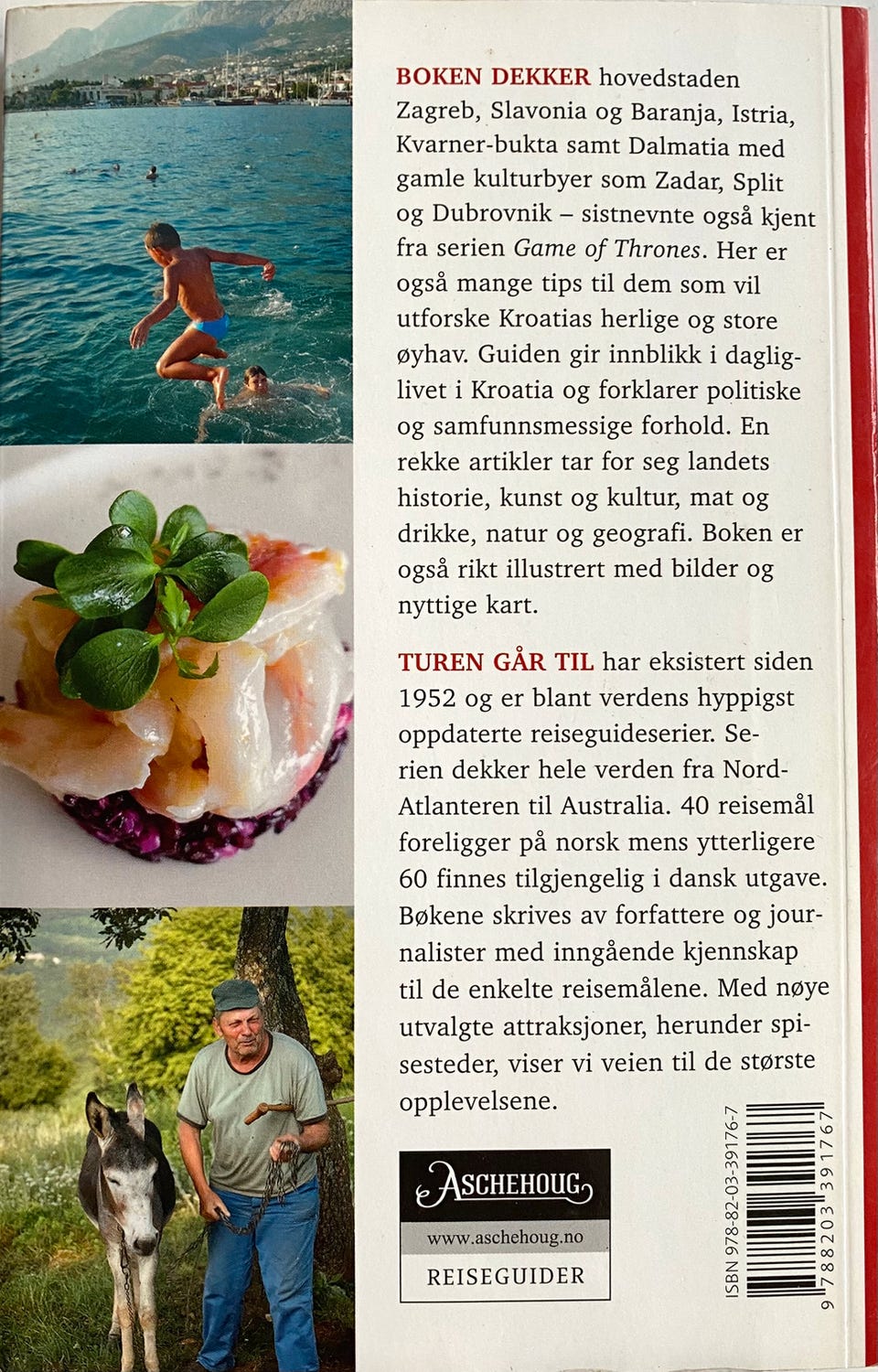 BOKEN DEKKER hovedstaden Zagreb, Slavonia og Baranja, Istria, Kvarner-bukta samt Dalmatia med gamle kulturbyer som Zadar, Split og Dubrovnik – sistnevnte også kjent fra serien Game of Thrones. Her er også mange tips til dem som vil utforske Kroatias herlige og store øyhav. Guiden gir innblikk i dagliglivet i Kroatia og forklarer politiske og samfunnsmessige forhold. En rekke artikler tar for seg landets historie, kunst og kultur, mat og drikke, natur og geografi. Boken er også rikt illustrert med bilder og nyttige kart.

TUREN GÅR TIL har eksistert siden 1952 og er blant verdens hyppigst oppdaterte reiseguideserier. Serien dekker hele verden fra Nord-Atlanteren til Australia. 40 reisemål foreligger på norsk mens ytterligere 60 finnes tilgjengelig i dansk utgave. Bøkene skrives av forfattere og journalister med inngående kjennskap til de enkelte reisemålene. Med nøye utvalgte attraksjoner, herunder spisesteder, viser vi veien til de største opplevelsene.

ASCHEHOUG
www.aschehoug.no
REISEGUIDER

ISBN 978-82-03-39176-7
9 788203 391767